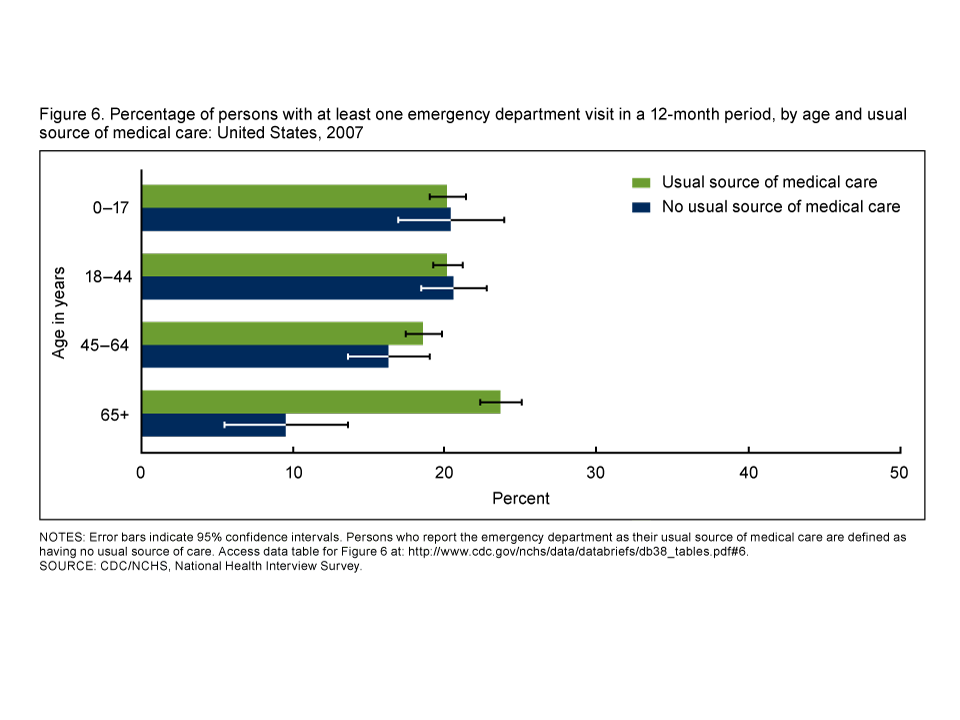 Figure 6. Percentage of persons with at least one emergency department visit in a 12-month period, by age and usual source of medical care: United States, 2007

Usual source of medical care
No usual source of medical care

Age in years

0–17
18–44
45–64
65+

0
10
20
30
40
50

Percent

NOTES: Error bars indicate 95% confidence intervals. Persons who report the emergency department as their usual source of medical care are defined as having no usual source of care. Access data table for Figure 6 at: http://www.cdc.gov/nchs/data/databriefs/db38_tables.pdf#6.
SOURCE: CDC/NCHS, National Health Interview Survey.